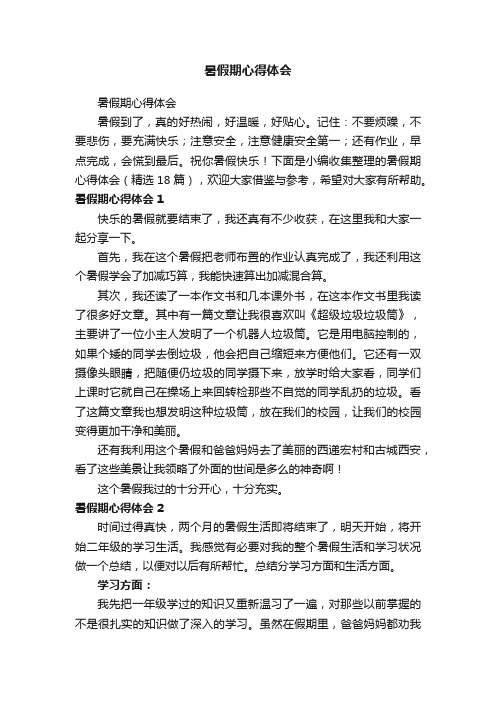 暑假期心得体会

暑假期心得体会

暑假到了，真的好热闹，好温暖，好贴心。记住：不要烦躁，不要悲伤，要充满快乐；注意安全，注意健康安全第一；还有作业，早点完成，会慌到最后。祝你暑假快乐！下面是小编收集整理的暑假期心得体会（精选 18 篇），欢迎大家借鉴与参考，希望对大家有所帮助。

暑假期心得体会 1

快乐的暑假就要结束了，我还真有不少收获，在这里我和大家一起分享一下。

首先，我在这个暑假把老师布置的作业认真完成了，我还利用这个暑假学会了加减巧算，我能快速算出加减混合算。

其次，我还读了一本作文书和几本课外书，在这本作文书里我读了很多好文章。其中有一篇文章让我很喜欢叫《超级垃圾垃圾筒》，主要讲了一位小主人发明了一个机器人垃圾筒。它是用电脑控制的，如果个矮的同学去倒垃圾，他会把自己缩短来方便他们。它还有一双摄像头眼睛，把随便仍垃圾的同学摄下来，放学时给大家看，同学们上课时它就自己在操场上来回转检那些不自觉的同学乱扔的垃圾。看了这篇文章我也想发明这种垃圾筒，放在我们的校园，让我们的校园变得更加干净和美丽。

还有我利用这个暑假和爸爸妈妈去了美丽的西递宏村和古城西安，看了这些美景让我领略了外面的世间是多么的神奇啊！

这个暑假我过的十分开心，十分充实。

暑假期心得体会 2

时间过得真快，两个月的暑假生活即将结束了，明天开始，将开始二年级的学习生活。我感觉有必要对我的整个暑假生活和学习状况做一个总结，以便对以后有所帮忙。总结分学习方面和生活方面。

学习方面：

我先把一年级学过的知识又重新温习了一遍，对那些以前掌握的不是很扎实的知识做了深入的学习。虽然在假期里，爸爸妈妈都劝我